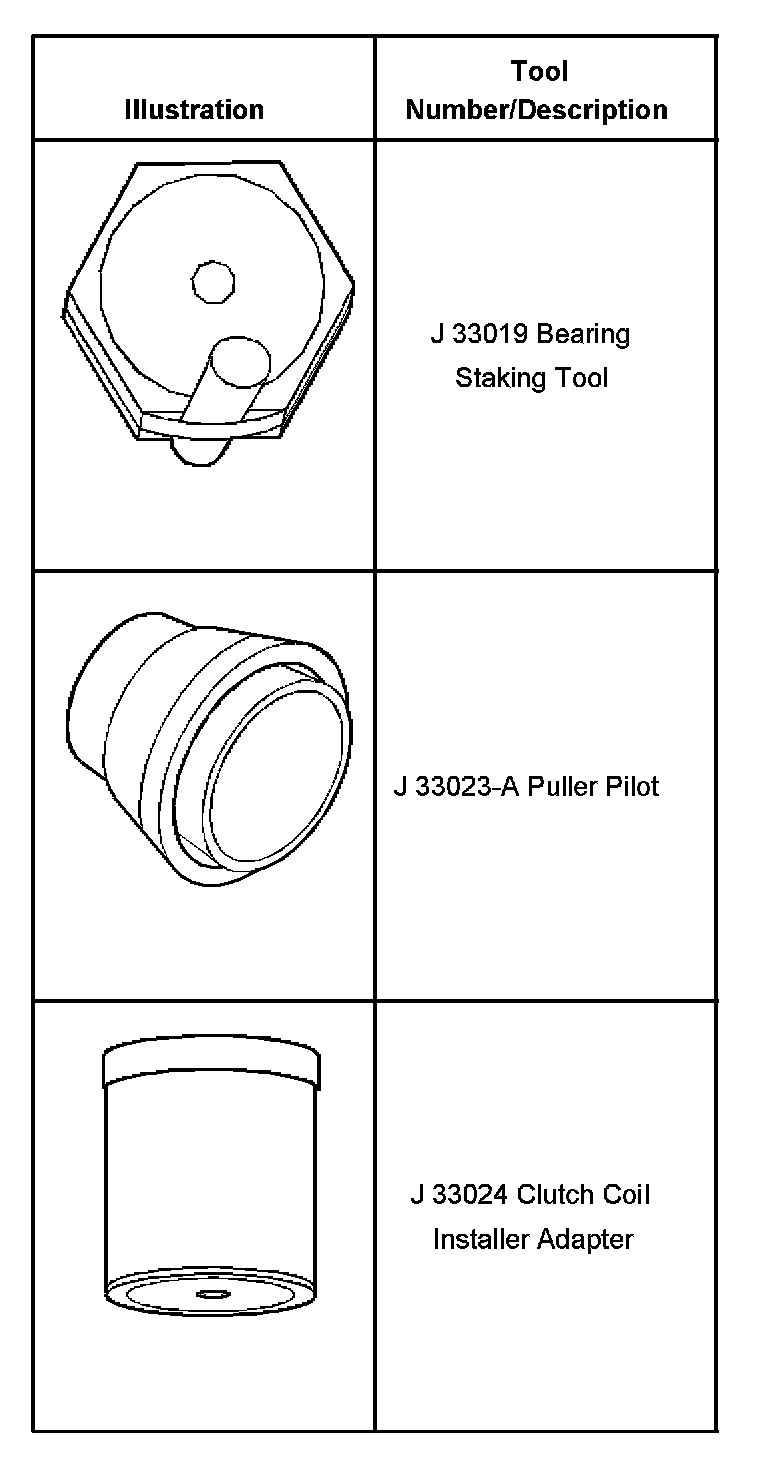 | Illustration | Tool Number/Description |
|---|---|
|  | J 33019 Bearing Staking Tool |
|  | J 33023-A Puller Pilot |
|  | J 33024 Clutch Coil Installer Adapter |